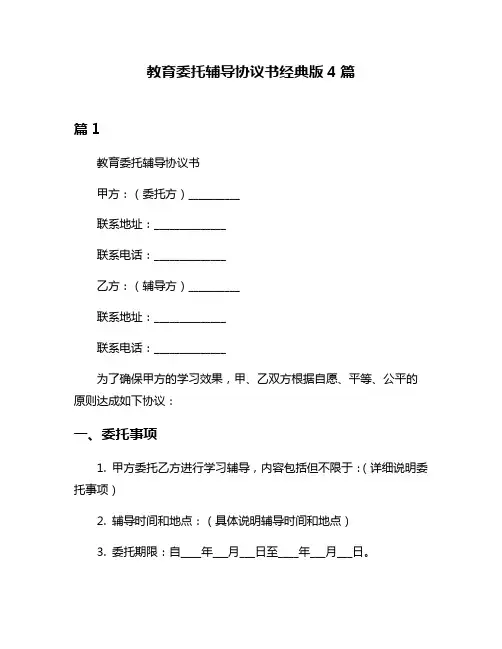 教育委托辅导协议书经典版 4 篇

篇 1

教育委托辅导协议书

甲方：（委托方）__________

联系地址：______________

联系电话：______________

乙方：（辅导方）__________

联系地址：______________

联系电话：______________

为了确保甲方的学习效果，甲、乙双方根据自愿、平等、公平的原则达成如下协议：

一、委托事项

1. 甲方委托乙方进行学习辅导，内容包括但不限于：（详细说明委托事项）

2. 辅导时间和地点：（具体说明辅导时间和地点）

3. 委托期限：自____年___月___日至____年___月___日。